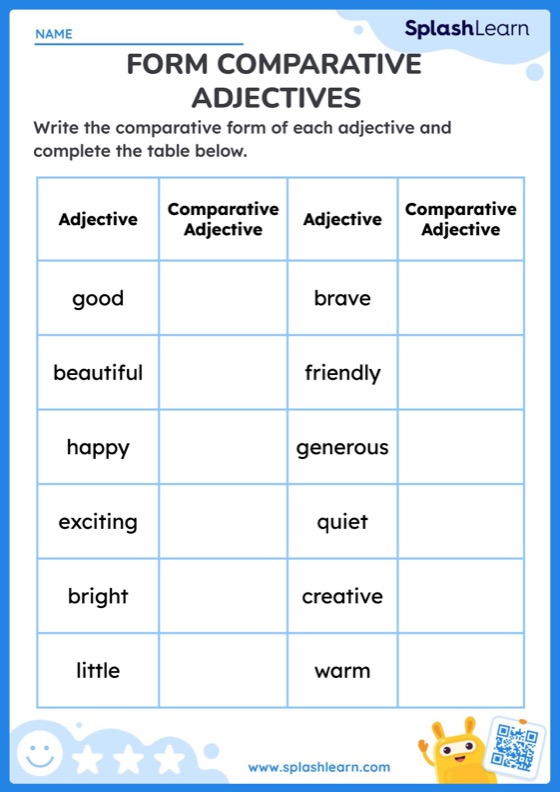 NAME

SplashLearn

FORM COMPARATIVE ADJECTIVES

Write the comparative form of each adjective and complete the table below.

| Adjective | Comparative Adjective | Adjective | Comparative Adjective |
|---|---|---|---|
| good | | brave | |
| beautiful | | friendly | |
| happy | | generous | |
| exciting | | quiet | |
| bright | | creative | |
| little | | warm | |

www.splashlearn.com